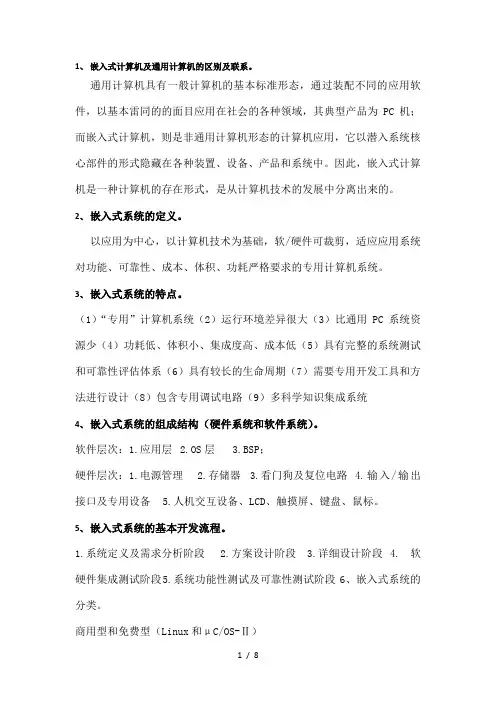 1、嵌入式计算机及通用计算机的区别及联系。

通用计算机具有一般计算机的基本标准形态，通过装配不同的应用软件，以基本雷同的的面目应用在社会的各种领域，其典型产品为 PC 机；而嵌入式计算机，则是非通用计算机形态的计算机应用，它以潜入系统核心部件的形式隐藏在各种装置、设备、产品和系统中。因此，嵌入式计算机是一种计算机的存在形式，是从计算机技术的发展中分离出来的。

2、嵌入式系统的定义。

以应用为中心，以计算机技术为基础，软/硬件可裁剪，适应应用系统对功能、可靠性、成本、体积、功耗严格要求的专用计算机系统。

3、嵌入式系统的特点。

（1）“专用”计算机系统（2）运行环境差异很大（3）比通用 PC 系统资源少（4）功耗低、体积小、集成度高、成本低（5）具有完整的系统测试和可靠性评估体系（6）具有较长的生命周期（7）需要专用开发工具和方法进行设计（8）包含专用调试电路（9）多科学知识集成系统

4、嵌入式系统的组成结构（硬件系统和软件系统）。

软件层次：1.应用层 2.OS 层 3.BSP；

硬件层次：1.电源管理 2.存储器 3.看门狗及复位电路 4.输入/输出接口及专用设备 5.人机交互设备、LCD、触摸屏、键盘、鼠标。

5、嵌入式系统的基本开发流程。

1.系统定义及需求分析阶段 2.方案设计阶段 3.详细设计阶段 4. 软硬件集成测试阶段5.系统功能性测试及可靠性测试阶段 6、嵌入式系统的分类。

商用型和免费型（Linux 和 μC/OS-Ⅱ）

1 / 8